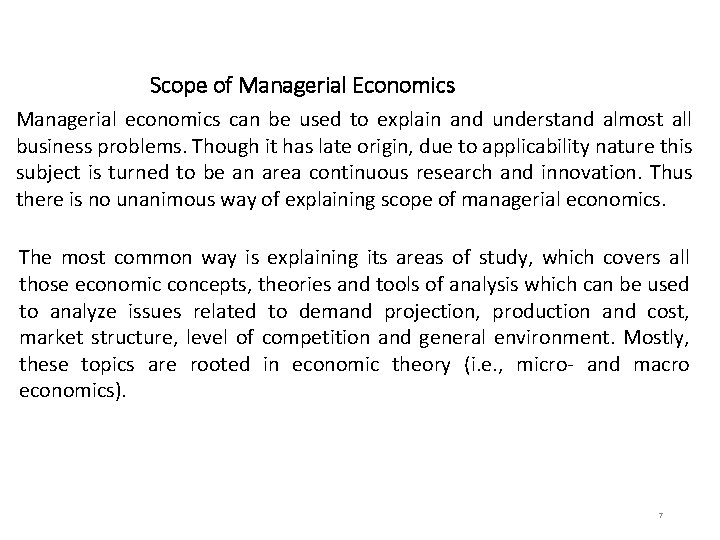 Scope of Managerial Economics

Managerial economics can be used to explain and understand almost all business problems. Though it has late origin, due to applicability nature this subject is turned to be an area continuous research and innovation. Thus there is no unanimous way of explaining scope of managerial economics.

The most common way is explaining its areas of study, which covers all those economic concepts, theories and tools of analysis which can be used to analyze issues related to demand projection, production and cost, market structure, level of competition and general environment. Mostly, these topics are rooted in economic theory (i.e., micro- and macro economics).

7